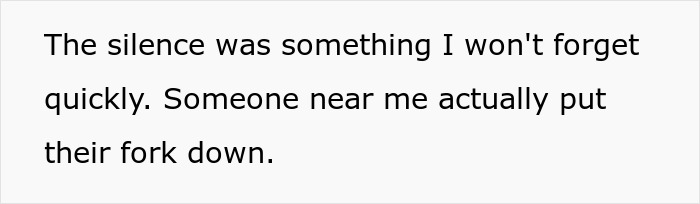 The silence was something I won't forget quickly. Someone near me actually put their fork down.